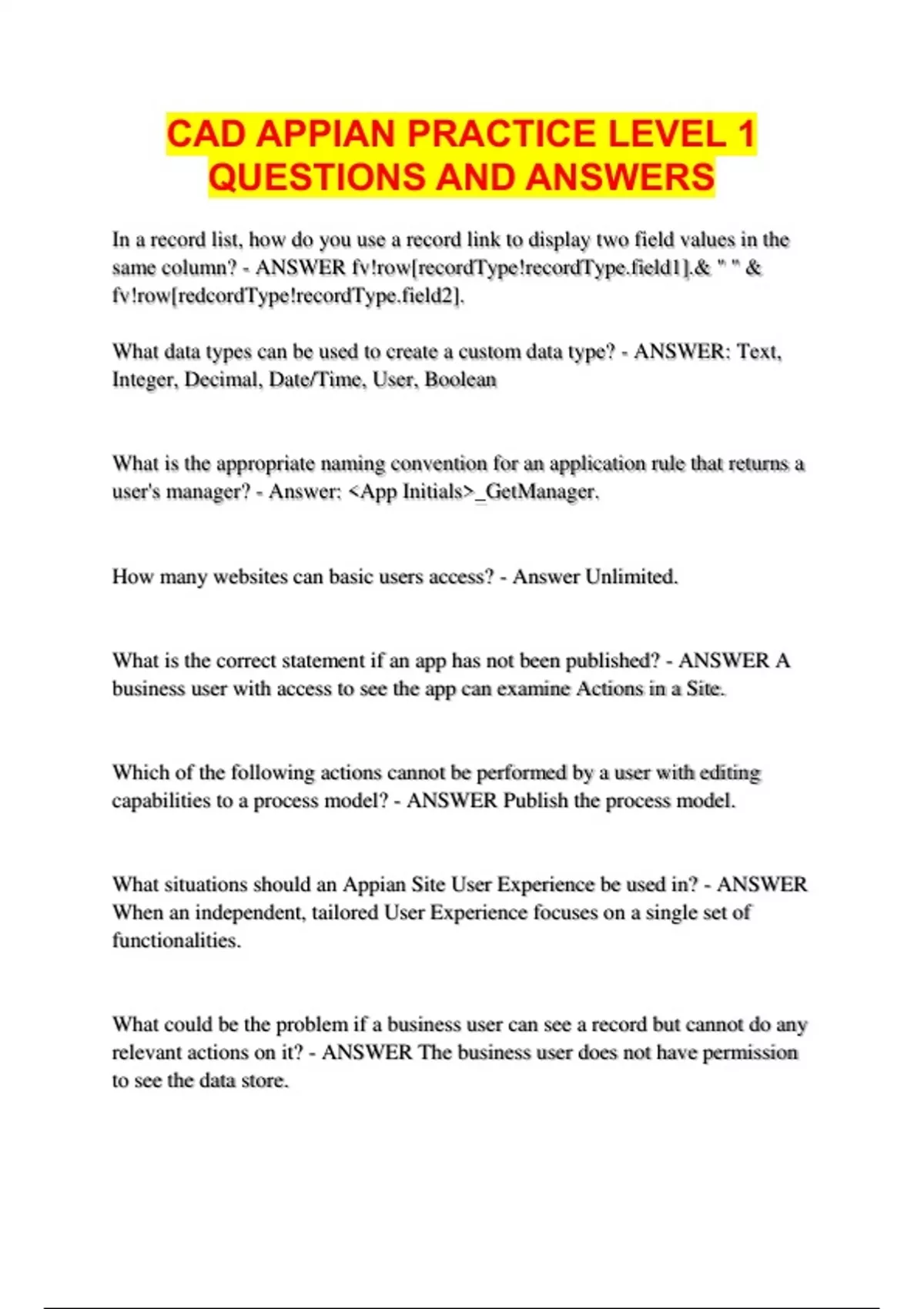 CAD APPIAN PRACTICE LEVEL 1 QUESTIONS AND ANSWERS

In a record list, how do you use a record link to display two field values in the same column? - ANSWER fv!row[recordType!recordType.field1].& " " & fv!row[redcordType!recordType.field2].

What data types can be used to create a custom data type? - ANSWER: Text, Integer, Decimal, Date/Time, User, Boolean

What is the appropriate naming convention for an application rule that returns a user's manager? - Answer: <App Initials>_GetManager.

How many websites can basic users access? - Answer Unlimited.

What is the correct statement if an app has not been published? - ANSWER A business user with access to see the app can examine Actions in a Site.

Which of the following actions cannot be performed by a user with editing capabilities to a process model? - ANSWER Publish the process model.

What situations should an Appian Site User Experience be used in? - ANSWER When an independent, tailored User Experience focuses on a single set of functionalities.

What could be the problem if a business user can see a record but cannot do any relevant actions on it? - ANSWER The business user does not have permission to see the data store.